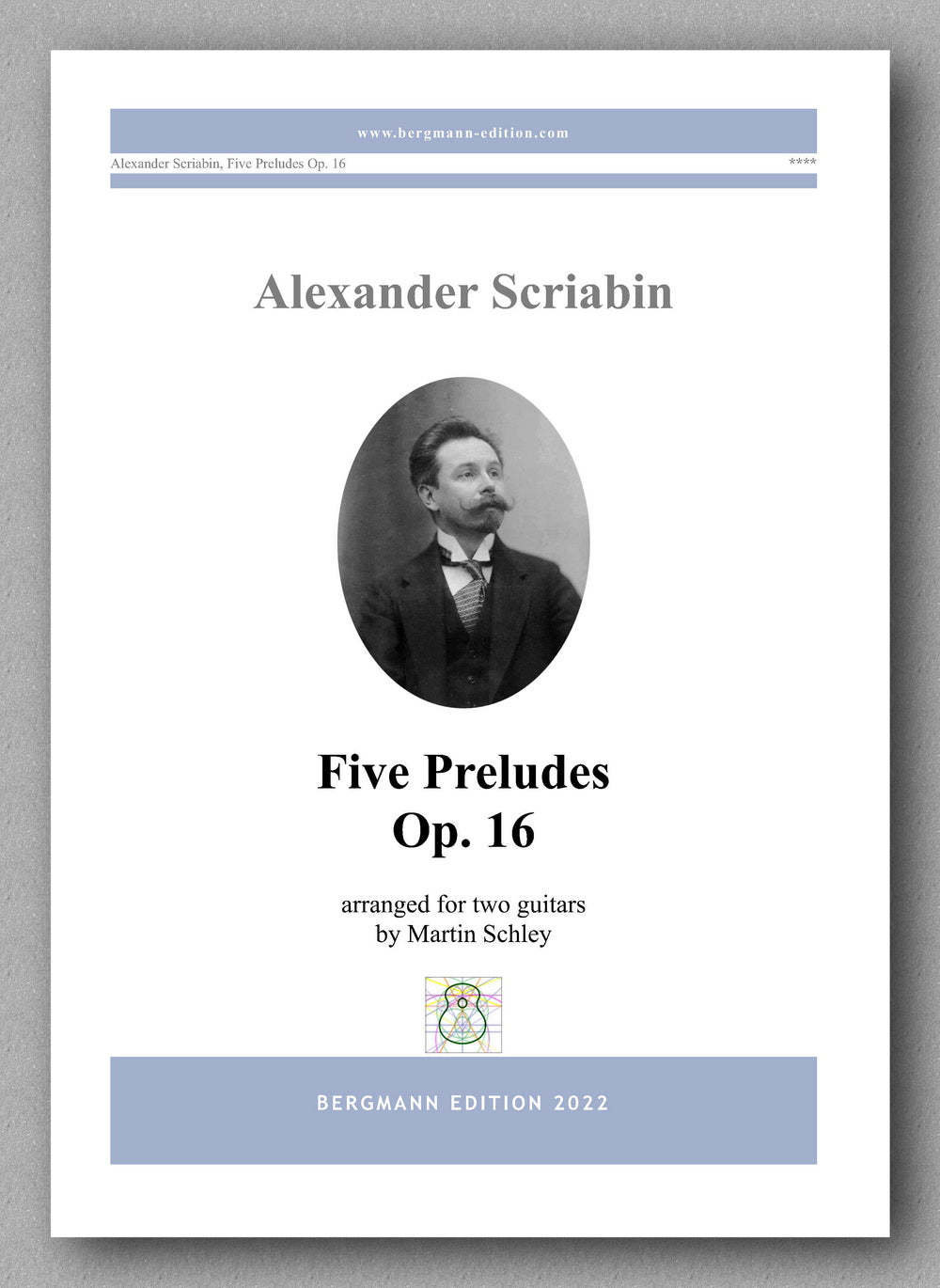 www.bergmann-edition.com

Alexander Scriabin, Five Preludes Op. 16

****

Alexander Scriabin

Five Preludes
Op. 16

arranged for two guitars
by Martin Schley

BERGMANN EDITION 2022